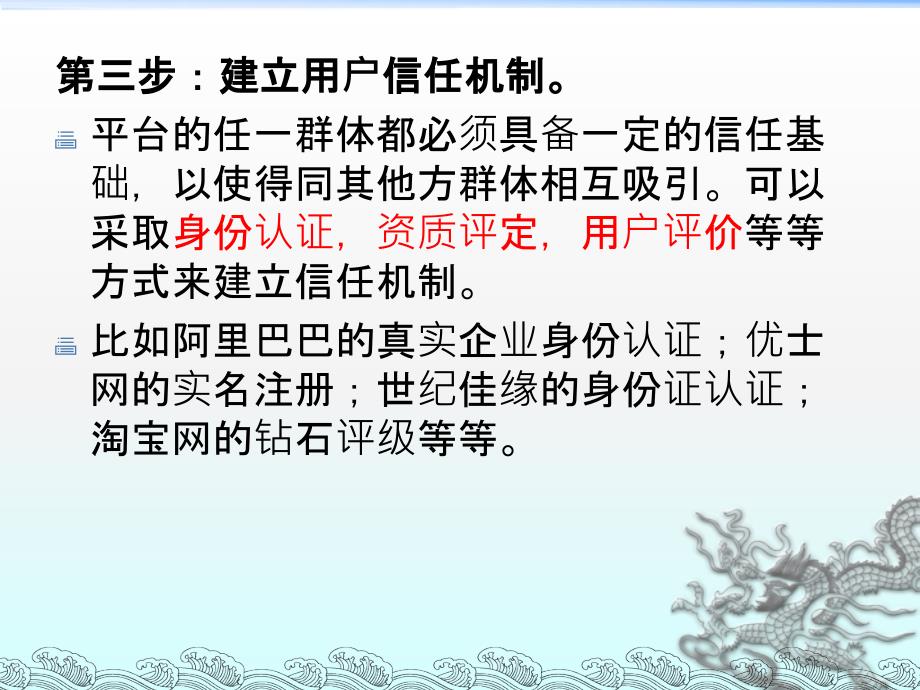 第三步：建立用户信任机制。

平台的任一群体都必须具备一定的信任基础，以使得同其他方群体相互吸引。可以采取身份认证，资质评定，用户评价等等方式来建立信任机制。

比如阿里巴巴的真实企业身份认证；优士网的实名注册；世纪佳缘的身份证认证；淘宝网的钻石评级等等。